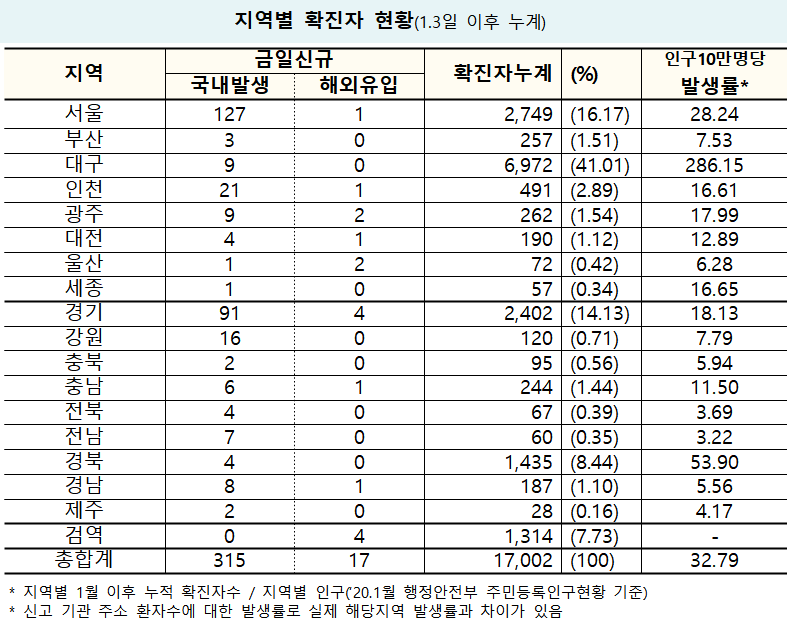 지역별 확진자 현황(1.3일 이후 누계)

| 지역 | 금일신규 국내발생 | 금일신규 해외유입 | 확진자누계 | (%) | 인구10만명당 발생률* |
|---|---|---|---|---|---|
| 서울 | 127 | 1 | 2,749 | (16.17) | 28.24 |
| 부산 | 3 | 0 | 257 | (1.51) | 7.53 |
| 대구 | 9 | 0 | 6,972 | (41.01) | 286.15 |
| 인천 | 21 | 1 | 491 | (2.89) | 16.61 |
| 광주 | 9 | 2 | 262 | (1.54) | 17.99 |
| 대전 | 4 | 1 | 190 | (1.12) | 12.89 |
| 울산 | 1 | 2 | 72 | (0.42) | 6.28 |
| 세종 | 1 | 0 | 57 | (0.34) | 16.65 |
| 경기 | 91 | 4 | 2,402 | (14.13) | 18.13 |
| 강원 | 16 | 0 | 120 | (0.71) | 7.79 |
| 충북 | 2 | 0 | 95 | (0.56) | 5.94 |
| 충남 | 6 | 1 | 244 | (1.44) | 11.50 |
| 전북 | 4 | 0 | 67 | (0.39) | 3.69 |
| 전남 | 7 | 0 | 60 | (0.35) | 3.22 |
| 경북 | 4 | 0 | 1,435 | (8.44) | 53.90 |
| 경남 | 8 | 1 | 187 | (1.10) | 5.56 |
| 제주 | 2 | 0 | 28 | (0.16) | 4.17 |
| 검역 | 0 | 4 | 1,314 | (7.73) | - |
| 총합계 | 315 | 17 | 17,002 | (100) | 32.79 |

* 지역별 1월 이후 누적 확진자수 / 지역별 인구('20.1월 행정안전부 주민등록인구현황 기준)
* 신고 기관 주소 환자수에 대한 발생률로 실제 해당지역 발생률과 차이가 있음